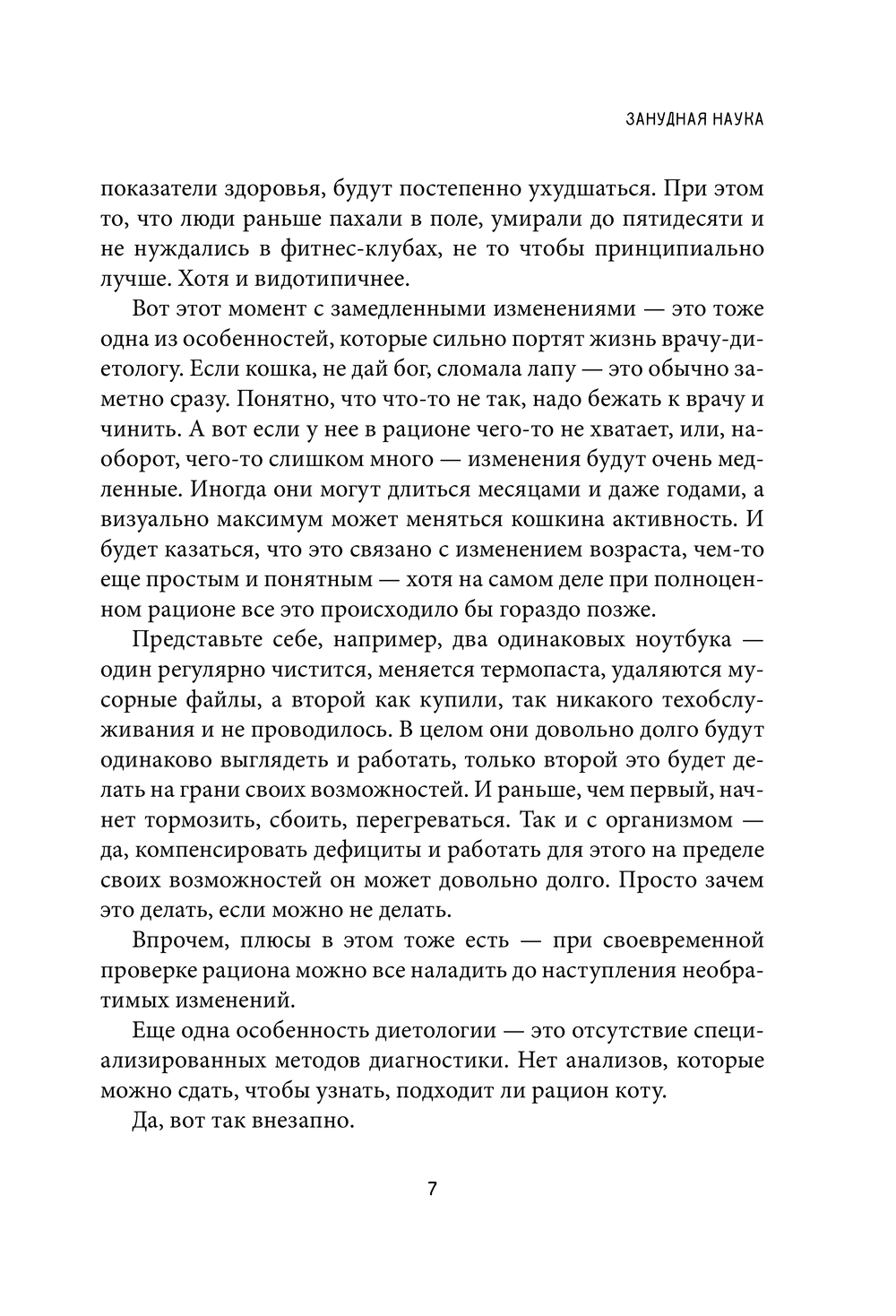 ЗАНУДНАЯ НАУКА

показатели здоровья, будут постепенно ухудшаться. При этом то, что люди раньше пахали в поле, умирали до пятидесяти и не нуждались в фитнес-клубах, не то чтобы принципиально лучше. Хотя и видотипичнее.

Вот этот момент с замедленными изменениями — это тоже одна из особенностей, которые сильно портят жизнь врачу-диетологу. Если кошка, не дай бог, сломала лапу — это обычно заметно сразу. Понятно, что что-то не так, надо бежать к врачу и чинить. А вот если у нее в рационе чего-то не хватает, или, наоборот, чего-то слишком много — изменения будут очень медленные. Иногда они могут длиться месяцами и даже годами, а визуально максимум может меняться кошкина активность. И будет казаться, что это связано с изменением возраста, чем-то еще простым и понятным — хотя на самом деле при полноценном рационе все это происходило бы гораздо позже.

Представьте себе, например, два одинаковых ноутбука — один регулярно чистится, меняется термопаста, удаляются мусорные файлы, а второй как купили, так никакого техобслуживания и не проводилось. В целом они довольно долго будут одинаково выглядеть и работать, только второй это будет делать на грани своих возможностей. И раньше, чем первый, начнет тормозить, сбоить, перегреваться. Так и с организмом — да, компенсировать дефициты и работать для этого на пределе своих возможностей он может довольно долго. Просто зачем это делать, если можно не делать.

Впрочем, плюсы в этом тоже есть — при своевременной проверке рациона можно все наладить до наступления необратимых изменений.

Еще одна особенность диетологии — это отсутствие специализированных методов диагностики. Нет анализов, которые можно сдать, чтобы узнать, подходит ли рацион коту.

Да, вот так внезапно.

7